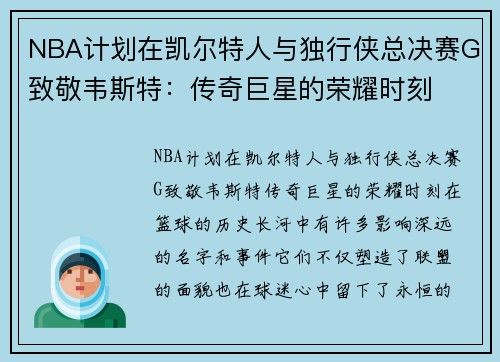 NBA计划在凯尔特人与独行侠总决赛G致敬韦斯特：传奇巨星的荣耀时刻

NBA计划在凯尔特人与独行侠总决赛G致敬韦斯特传奇巨星的荣耀时刻在篮球的历史长河中有许多影响深远的名字和事件它们不仅塑造了联盟的面貌也在球迷心中留下了永恒的